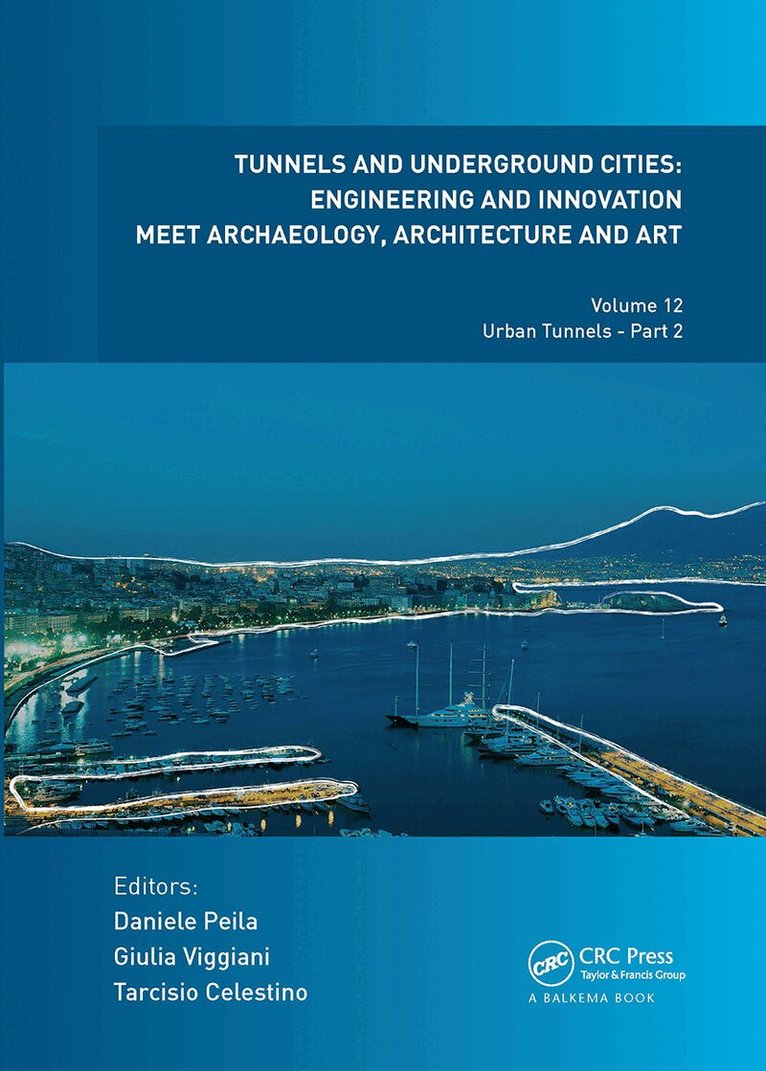 TUNNELS AND UNDERGROUND CITIES: ENGINEERING AND INNOVATION MEET ARCHAEOLOGY, ARCHITECTURE AND ART

Volume 12
Urban Tunnels - Part 2

Editors:
Daniele Peila
Giulia Viggiani
Tarcisio Celestino

CRC
CRC Press
Taylor & Francis Group
A BALKEMA BOOK